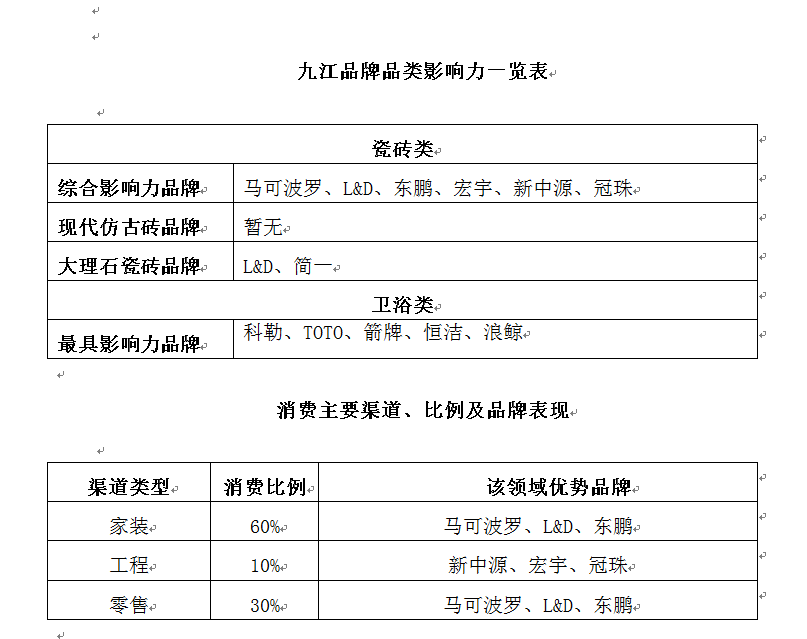 九江品牌品类影响力一览表

| 瓷砖类 | |
|---|---|
| 综合影响力品牌 | 马可波罗、L&D、东鹏、宏宇、新中源、冠珠 |
| 现代仿古砖品牌 | 暂无 |
| 大理石瓷砖品牌 | L&D、简一 |
| 卫浴类 | |
| 最具影响力品牌 | 科勒、TOTO、箭牌、恒洁、浪鲸 |

消费主要渠道、比例及品牌表现

| 渠道类型 | 消费比例 | 该领域优势品牌 |
|---|---|---|
| 家装 | 60% | 马可波罗、L&D、东鹏 |
| 工程 | 10% | 新中源、宏宇、冠珠 |
| 零售 | 30% | 马可波罗、L&D、东鹏 |